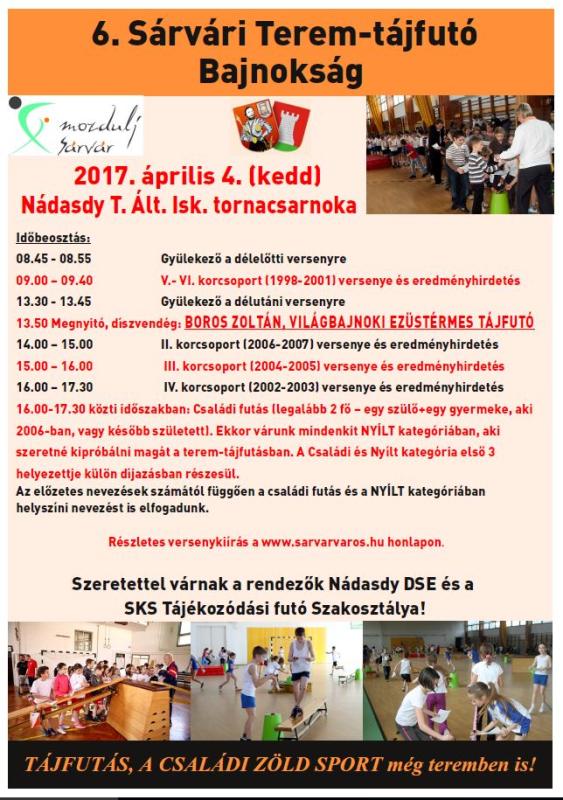 6. Sárvári Terem-tájfutó Bajnokság

mozdulj Sárvár

2017. április 4. (kedd)
Nádasdy T. Ált. Isk. tornacsarnoka

Időbeosztás:

08.45 - 08.55 Gyülekező a délelőtti versenyre
09.00 – 09.40 V.- VI. korcsoport (1998-2001) versenye és eredményhirdetés
13.30 - 13.45 Gyülekező a délutáni versenyre
13.50 Megnyitó, díszvendég: BOROS ZOLTÁN, VILÁGBAJNOKI EZÜSTÉRMES TÁJFUTÓ
14.00 – 15.00 II. korcsoport (2006-2007) versenye és eredményhirdetés
15.00 – 16.00 III. korcsoport (2004-2005) versenye és eredményhirdetés
16.00 – 17.30 IV. korcsoport (2002-2003) versenye és eredményhirdetés

16.00-17.30 közti időszakban: Családi futás (legalább 2 fő – egy szülő+egy gyermeke, aki 2006-ban, vagy később született). Ekkor várunk mindenkit NYÍLT kategóriában, aki szeretné kipróbálni magát a terem-tájfutásban. A Családi és Nyílt kategória első 3 helyezettje külön díjazásban részesül.
Az előzetes nevezések számától függően a családi futás és a NYÍLT kategóriában helyszíni nevezést is elfogadunk.

Részletes versenykiírás a www.sarvarvaros.hu honlapon.

Szeretettel várnak a rendezők Nádasdy DSE és a SKS Tájékozódási futó Szakosztálya!

TÁJFUTÁS, A CSALÁDI ZÖLD SPORT még teremben is!